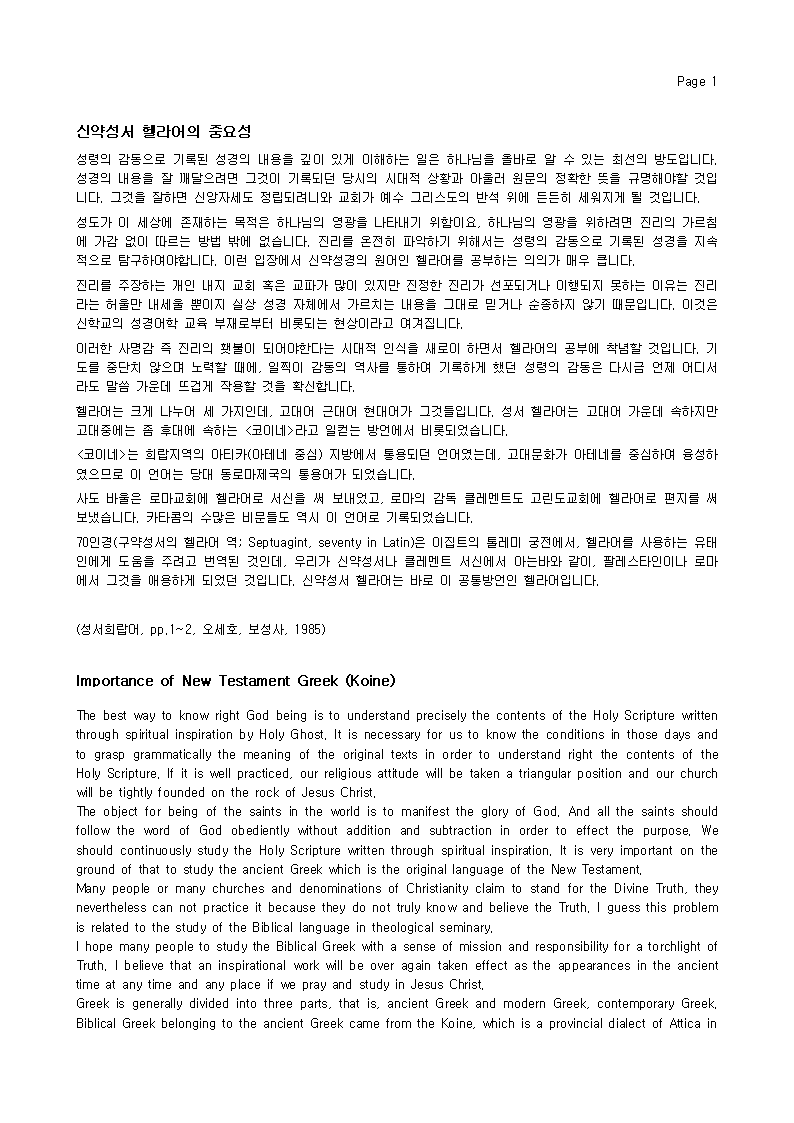 Page 1

신약성서 헬라어의 중요성

성령의 감동으로 기록된 성경의 내용을 깊이 있게 이해하는 일은 하나님을 올바로 알 수 있는 최선의 방도입니다. 성경의 내용을 잘 깨달으려면 그것이 기록되던 당시의 시대적 상황과 아울러 원문의 정확한 뜻을 규명해야할 것입니다. 그것을 잘하면 신앙자세도 정립되려니와 교회가 예수 그리스도의 반석 위에 든든히 세워지게 될 것입니다.

성도가 이 세상에 존재하는 목적은 하나님의 영광을 나타내기 위함이요, 하나님의 영광을 위하려면 진리의 가르침에 가감 없이 따르는 방법 밖에 없습니다. 진리를 온전히 파악하기 위해서는 성령의 감동으로 기록된 성경을 지속적으로 탐구하여야합니다. 이런 입장에서 신약성경의 원어인 헬라어를 공부하는 의의가 매우 큽니다.

진리를 주장하는 개인 내지 교회 혹은 교파가 많이 있지만 진정한 진리가 선포되거나 이행되지 못하는 이유는 진리라는 허울만 내세울 뿐이지 실상 성경 자체에서 가르치는 내용을 그대로 믿거나 순종하지 않기 때문입니다. 이것은 신학교의 성경어학 교육 부재로부터 비롯되는 현상이라고 여겨집니다.

이러한 사명감 즉 진리의 횃불이 되어야한다는 시대적 인식을 새로이 하면서 헬라어의 공부에 착념할 것입니다. 기도를 중단치 않으며 노력할 때에, 일찍이 감동의 역사를 통하여 기록하게 했던 성령의 감동은 다시금 언제 어디서라도 말씀 가운데 뜨겁게 작용할 것을 확신합니다.

헬라어는 크게 나누어 세 가지인데, 고대어 근대어 현대어가 그것들입니다. 성서 헬라어는 고대어 가운데 속하지만 고대중에는 좀 후대에 속하는 <코이네>라고 일컫는 방언에서 비롯되었습니다.

<코이네>는 희랍지역의 아티카(아테네 중심) 지방에서 통용되던 언어였는데, 고대문화가 아테네를 중심하여 융성하였으므로 이 언어는 당대 동로마제국의 통용어가 되었습니다.

사도 바울은 로마교회에 헬라어로 서신을 써 보내었고, 로마의 감독 클레멘트도 고린도교회에 헬라어로 편지를 써 보냈습니다. 카타콤의 수많은 비문들도 역시 이 언어로 기록되었습니다.

70인경(구약성서의 헬라어 역; Septuagint, seventy in Latin)은 이집트의 톨레미 궁전에서, 헬라어를 사용하는 유태인에게 도움을 주려고 번역된 것인데, 우리가 신약성서나 클레멘트 서신에서 아는바와 같이, 팔레스타인이나 로마에서 그것을 애용하게 되었던 것입니다. 신약성서 헬라어는 바로 이 공통방언인 헬라어입니다.

(성서희랍어, pp.1~2, 오세호, 보성사, 1985)

Importance of New Testament Greek (Koine)

The best way to know right God being is to understand precisely the contents of the Holy Scripture written through spiritual inspiration by Holy Ghost. It is necessary for us to know the conditions in those days and to grasp grammatically the meaning of the original texts in order to understand right the contents of the Holy Scripture. If it is well practiced, our religious attitude will be taken a triangular position and our church will be tightly founded on the rock of Jesus Christ.
The object for being of the saints in the world is to manifest the glory of God. And all the saints should follow the word of God obediently without addition and subtraction in order to effect the purpose. We should continuously study the Holy Scripture written through spiritual inspiration. It is very important on the ground of that to study the ancient Greek which is the original language of the New Testament.
Many people or many churches and denominations of Christianity claim to stand for the Divine Truth, they nevertheless can not practice it because they do not truly know and believe the Truth. I guess this problem is related to the study of the Biblical language in theological seminary.
I hope many people to study the Biblical Greek with a sense of mission and responsibility for a torchlight of Truth. I believe that an inspirational work will be over again taken effect as the appearances in the ancient time at any time and any place if we pray and study in Jesus Christ.
Greek is generally divided into three parts, that is, ancient Greek and modern Greek, contemporary Greek. Biblical Greek belonging to the ancient Greek came from the Koine, which is a provincial dialect of Attica in